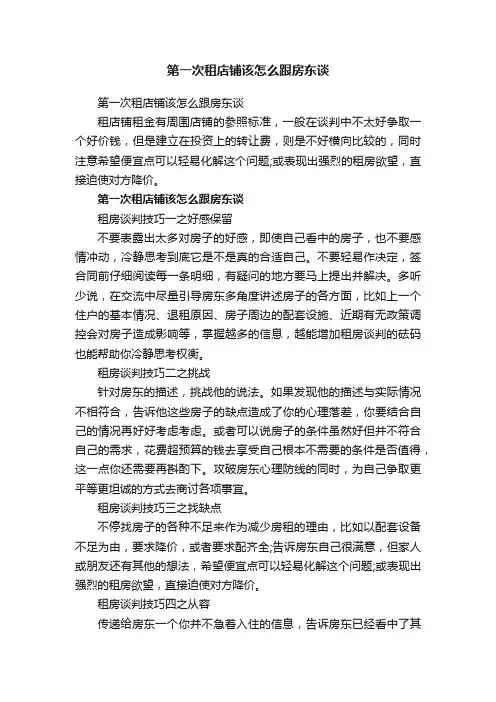 第一次租店铺该怎么跟房东谈

第一次租店铺该怎么跟房东谈

租店铺租金有周围店铺的参照标准，一般在谈判中不太好争取一个好价钱，但是建立在投资上的转让费，则是不好横向比较的，同时注意希望便宜点可以轻易化解这个问题;或表现出强烈的租房欲望，直接迫使对方降价。

第一次租店铺该怎么跟房东谈

租房谈判技巧一之好感保留

不要表露出太多对房子的好感，即使自己看中的房子，也不要感情冲动，冷静思考到底它是不是真的合适自己。不要轻易作决定，签合同前仔细阅读每一条明细，有疑问的地方要马上提出并解决。多听少说，在交流中尽量引导房东多角度讲述房子的各方面，比如上一个住户的基本情况、退租原因、房子周边的配套设施、近期有无政策调控会对房子造成影响等，掌握越多的信息，越能增加租房谈判的砝码也能帮助你冷静思考权衡。

租房谈判技巧二之挑战

针对房东的描述，挑战他的说法。如果发现他的描述与实际情况不相符合，告诉他这些房子的缺点造成了你的心理落差，你要结合自己的情况再好好考虑考虑。或者可以说房子的条件虽然好但并不符合自己的需求，花费超预算的钱去享受自己根本不需要的条件是否值得，这一点你还需要再斟酌下。攻破房东心理防线的同时，为自己争取更平等更坦诚的方式去商讨各项事宜。

租房谈判技巧三之找缺点

不停找房子的各种不足来作为减少房租的理由，比如以配套设备不足为由，要求降价，或者要求配齐全;告诉房东自己很满意，但家人或朋友还有其他的想法，希望便宜点可以轻易化解这个问题;或表现出强烈的租房欲望，直接迫使对方降价。

租房谈判技巧四之从容

传递给房东一个你并不急着入住的信息，告诉房东已经看中了其